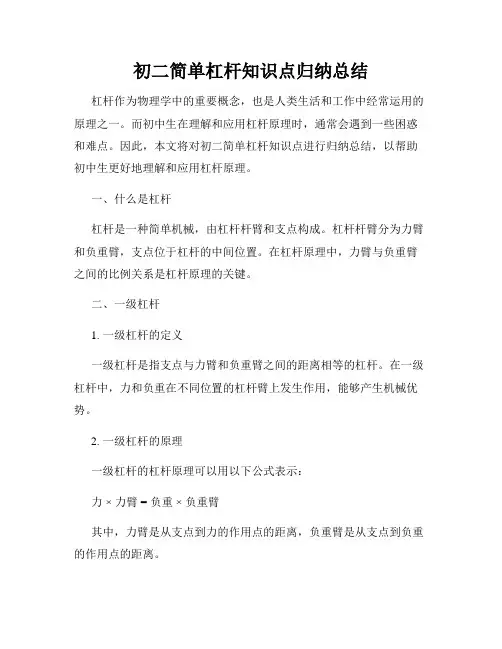 初二简单杠杆知识点归纳总结

杠杆作为物理学中的重要概念，也是人类生活和工作中经常运用的原理之一。而初中生在理解和应用杠杆原理时，通常会遇到一些困惑和难点。因此，本文将对初二简单杠杆知识点进行归纳总结，以帮助初中生更好地理解和应用杠杆原理。

一、什么是杠杆

杠杆是一种简单机械，由杠杆杆臂和支点构成。杠杆杆臂分为力臂和负重臂，支点位于杠杆的中间位置。在杠杆原理中，力臂与负重臂之间的比例关系是杠杆原理的关键。

二、一级杠杆

1. 一级杠杆的定义

一级杠杆是指支点与力臂和负重臂之间的距离相等的杠杆。在一级杠杆中，力和负重在不同位置的杠杆臂上发生作用，能够产生机械优势。

2. 一级杠杆的原理

一级杠杆的杠杆原理可以用以下公式表示：

力 × 力臂 = 负重 × 负重臂

其中，力臂是从支点到力的作用点的距离，负重臂是从支点到负重的作用点的距离。